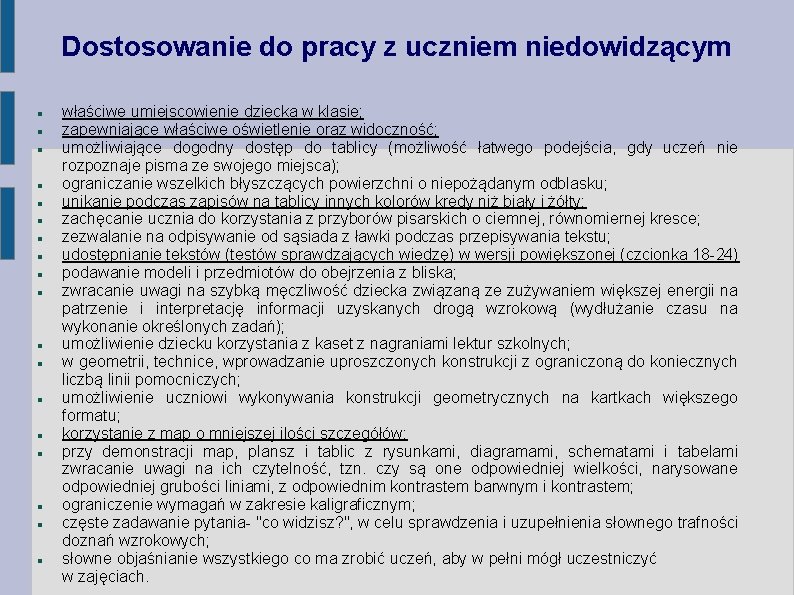 Dostosowanie do pracy z uczniem niedowidzącym

- właściwe umiejscowienie dziecka w klasie;
- zapewniające właściwe oświetlenie oraz widoczność;
- umożliwiające dogodny dostęp do tablicy (możliwość łatwego podejścia, gdy uczeń nie rozpoznaje pisma ze swojego miejsca);
- ograniczanie wszelkich błyszczących powierzchni o niepożądanym odblasku;
- unikanie podczas zapisów na tablicy innych kolorów kredy niż biały i żółty;
- zachęcanie ucznia do korzystania z przyborów pisarskich o ciemnej, równomiernej kresce;
- zezwalanie na odpisywanie od sąsiada z ławki podczas przepisywania tekstu;
- udostępnianie tekstów (testów sprawdzających wiedzę) w wersji powiększonej (czcionka 18-24)
- podawanie modeli i przedmiotów do obejrzenia z bliska;
- zwracanie uwagi na szybką męczliwość dziecka związaną ze zużywaniem większej energii na patrzenie i interpretację informacji uzyskanych drogą wzrokową (wydłużanie czasu na wykonanie określonych zadań);
- umożliwienie dziecku korzystania z kaset z nagraniami lektur szkolnych;
- w geometrii, technice, wprowadzanie uproszczonych konstrukcji z ograniczoną do koniecznych liczbą linii pomocniczych;
- umożliwienie uczniowi wykonywania konstrukcji geometrycznych na kartkach większego formatu;
- korzystanie z map o mniejszej ilości szczegółów;
- przy demonstracji map, plansz i tablic z rysunkami, diagramami, schematami i tabelami zwracanie uwagi na ich czytelność, tzn. czy są one odpowiedniej wielkości, narysowane odpowiedniej grubości liniami, z odpowiednim kontrastem barwnym i kontrastem;
- ograniczenie wymagań w zakresie kaligraficznym;
- częste zadawanie pytania- "co widzisz?", w celu sprawdzenia i uzupełnienia słownego trafności doznań wzrokowych;
- słowne objaśnianie wszystkiego co ma zrobić uczeń, aby w pełni mógł uczestniczyć w zajęciach.